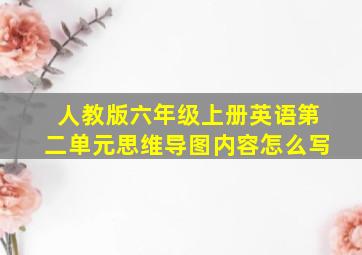 人教版六年级上册英语第二单元思维导图内容怎么写